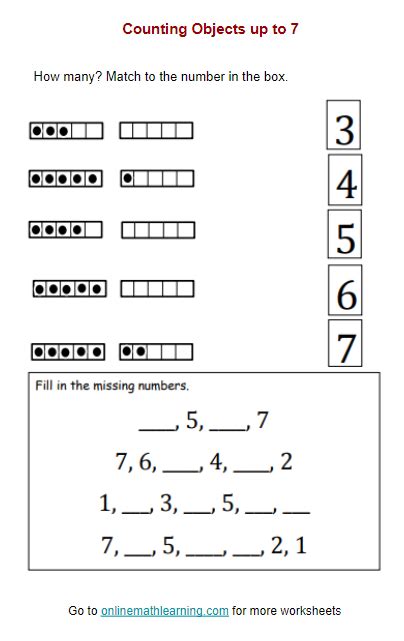 Counting Objects up to 7

How many? Match to the number in the box.

3

4

5

6

7

Fill in the missing numbers.

____, 5, ____, 7

7, 6, ____, 4, ____, 2

1, ___, 3, ___, 5, ___, ___

7, ___, 5, ____, ___, 2, 1

Go to onlinemathlearning.com for more worksheets